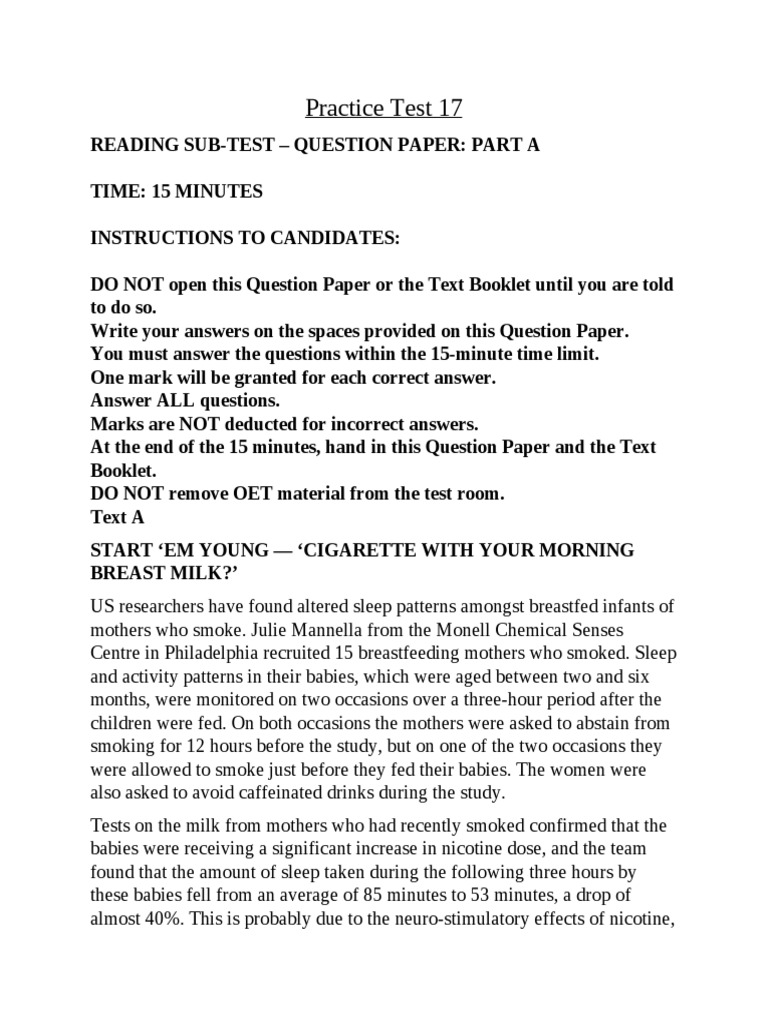 Practice Test 17

READING SUB-TEST – QUESTION PAPER: PART A

TIME: 15 MINUTES

INSTRUCTIONS TO CANDIDATES:

DO NOT open this Question Paper or the Text Booklet until you are told to do so.
Write your answers on the spaces provided on this Question Paper.
You must answer the questions within the 15-minute time limit.
One mark will be granted for each correct answer.
Answer ALL questions.
Marks are NOT deducted for incorrect answers.
At the end of the 15 minutes, hand in this Question Paper and the Text Booklet.
DO NOT remove OET material from the test room.
Text A

START 'EM YOUNG — 'CIGARETTE WITH YOUR MORNING BREAST MILK?'

US researchers have found altered sleep patterns amongst breastfed infants of mothers who smoke. Julie Mannella from the Monell Chemical Senses Centre in Philadelphia recruited 15 breastfeeding mothers who smoked. Sleep and activity patterns in their babies, which were aged between two and six months, were monitored on two occasions over a three-hour period after the children were fed. On both occasions the mothers were asked to abstain from smoking for 12 hours before the study, but on one of the two occasions they were allowed to smoke just before they fed their babies. The women were also asked to avoid caffeinated drinks during the study.

Tests on the milk from mothers who had recently smoked confirmed that the babies were receiving a significant increase in nicotine dose, and the team found that the amount of sleep taken during the following three hours by these babies fell from an average of 85 minutes to 53 minutes, a drop of almost 40%. This is probably due to the neuro-stimulatory effects of nicotine,